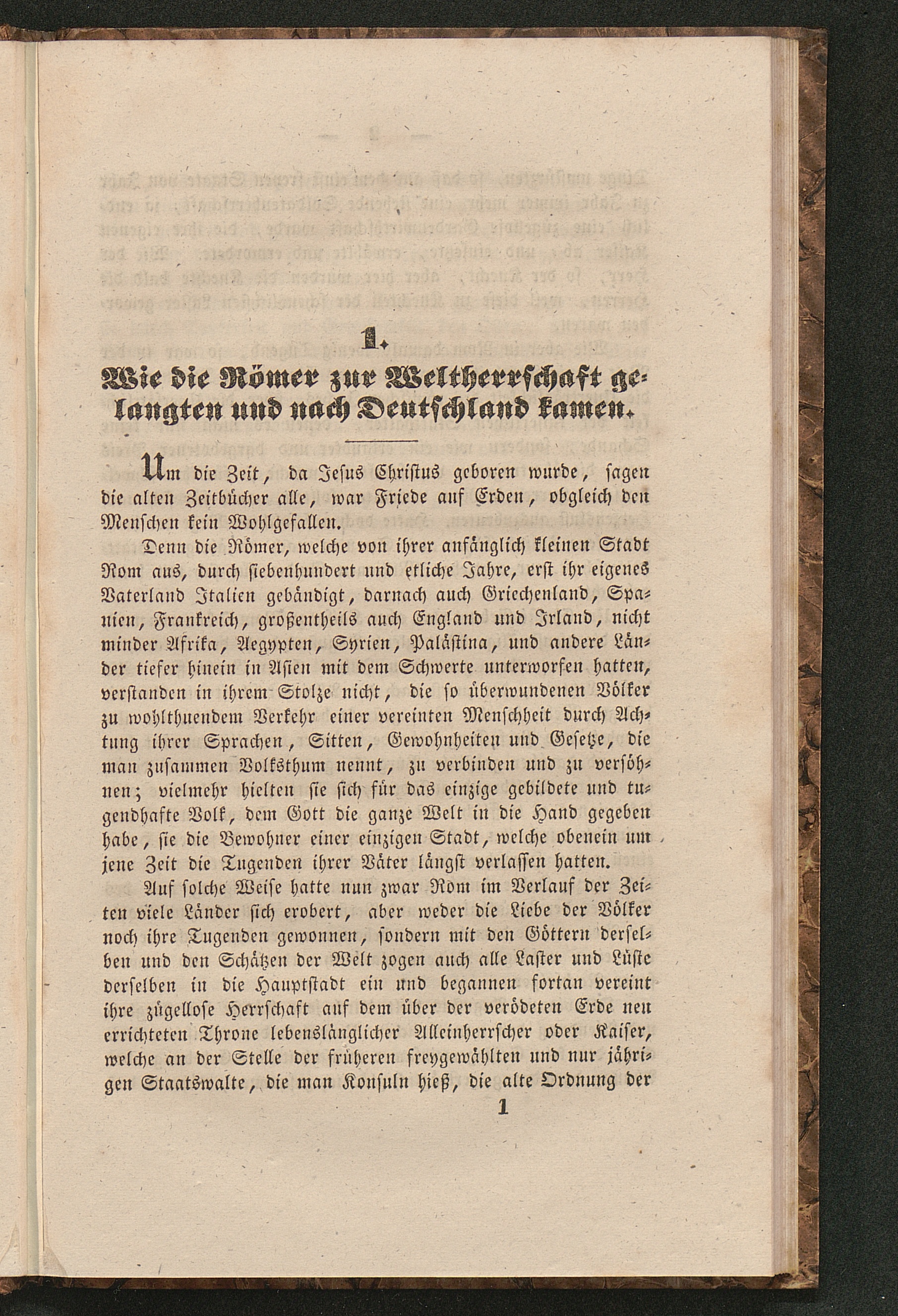 1.

Wie die Römer zur Weltherrschaft gelangten und nach Deutschland kamen.

Um die Zeit, da Jesus Christus geboren wurde, sagen die alten Zeitbücher alle, war Friede auf Erden, obgleich den Menschen kein Wohlgefallen.

Denn die Römer, welche von ihrer anfänglich kleinen Stadt Rom aus, durch siebenhundert und etliche Jahre, erst ihr eigenes Vaterland Italien gebändigt, darnach auch Griechenland, Spanien, Frankreich, großentheils auch England und Irland, nicht minder Afrika, Aegypten, Syrien, Palästina, und andere Länder tiefer hinein in Asien mit dem Schwerte unterworfen hatten, verstanden in ihrem Stolze nicht, die so überwundenen Völker zu wohlthuendem Verkehr einer vereinten Menschheit durch Achtung ihrer Sprachen, Sitten, Gewohnheiten und Gesetze, die man zusammen Volksthum nennt, zu verbinden und zu versöhnen; vielmehr hielten sie sich für das einzige gebildete und tugendhafte Volk, dem Gott die ganze Welt in die Hand gegeben habe, sie die Bewohner einer einzigen Stadt, welche obenein um jene Zeit die Tugenden ihrer Väter längst verlassen hatten.

Auf solche Weise hatte nun zwar Rom im Verlauf der Zeiten viele Länder sich erobert, aber weder die Liebe der Völker noch ihre Tugenden gewonnen, sondern mit den Göttern derselben und den Schätzen der Welt zogen auch alle Laster und Lüste derselben in die Hauptstadt ein und begannen fortan vereint ihre zügellose Herrschaft auf dem über der verödeten Erde neu errichteten Throne lebenslänglicher Alleinherrscher oder Kaiser, welche an der Stelle der früheren freygewählten und nur jährigen Staatswalte, die man Konsuln hieß, die alte Ordnung der

1